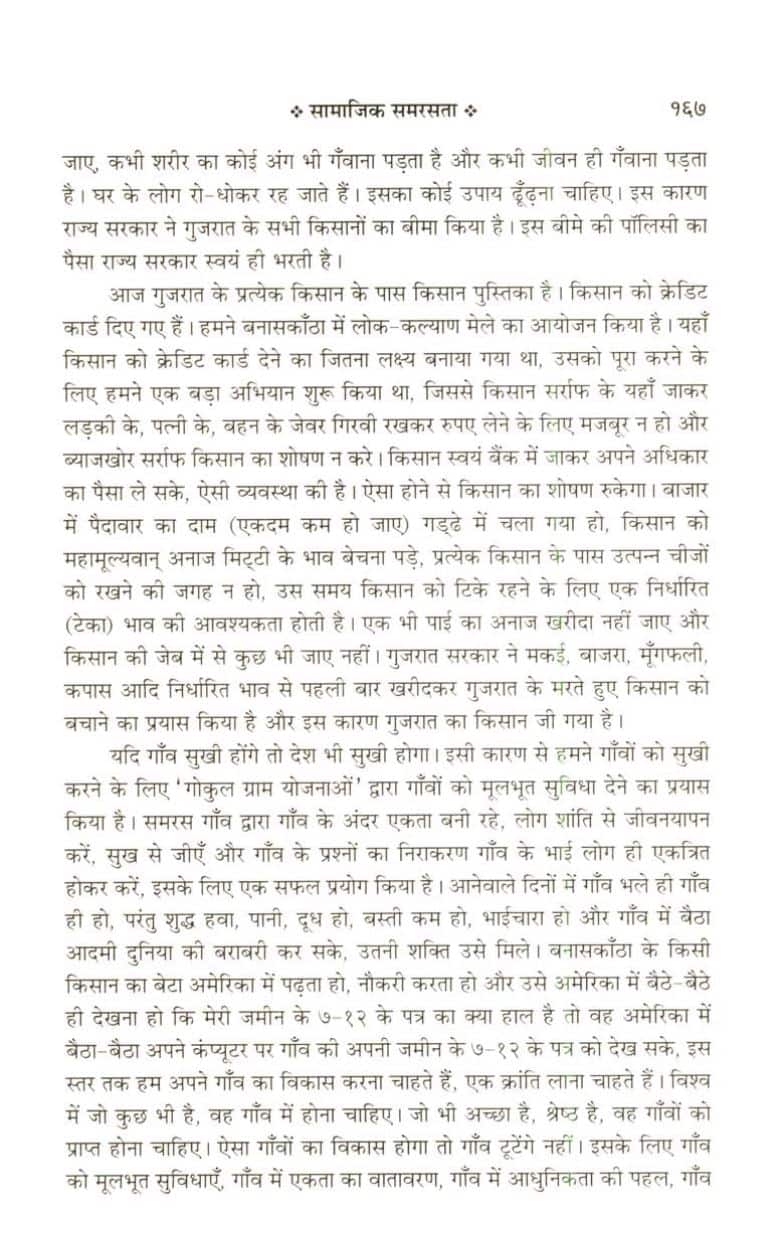 ❖ सामाजिक समरसता ❖ १६७

जाए, कभी शरीर का कोई अंग भी गँवाना पड़ता है और कभी जीवन ही गँवाना पड़ता है। घर के लोग रो-धोकर रह जाते हैं। इसका कोई उपाय ढूँढ़ना चाहिए। इस कारण राज्य सरकार ने गुजरात के सभी किसानों का बीमा किया है। इस बीमे की पॉलिसी का पैसा राज्य सरकार स्वयं ही भरती है।

आज गुजरात के प्रत्येक किसान के पास किसान पुस्तिका है। किसान को क्रेडिट कार्ड दिए गए हैं। हमने बनासकाँठा में लोक-कल्याण मेले का आयोजन किया है। यहाँ किसान को क्रेडिट कार्ड देने का जितना लक्ष्य बनाया गया था, उसको पूरा करने के लिए हमने एक बड़ा अभियान शुरू किया था, जिससे किसान सर्राफ के यहाँ जाकर लड़की के, पत्नी के, बहन के जेवर गिरवी रखकर रुपए लेने के लिए मजबूर न हो और ब्याजखोर सर्राफ किसान का शोषण न करे। किसान स्वयं बैंक में जाकर अपने अधिकार का पैसा ले सके, ऐसी व्यवस्था की है। ऐसा होने से किसान का शोषण रुकेगा। बाजार में पैदावार का दाम (एकदम कम हो जाए) गड्ढे में चला गया हो, किसान को महामूल्यवान् अनाज मिट्टी के भाव बेचना पड़े, प्रत्येक किसान के पास उत्पन्न चीजों को रखने की जगह न हो, उस समय किसान को टिके रहने के लिए एक निर्धारित (टेका) भाव की आवश्यकता होती है। एक भी पाई का अनाज खरीदा नहीं जाए और किसान की जेब में से कुछ भी जाए नहीं। गुजरात सरकार ने मकई, बाजरा, मूँगफली, कपास आदि निर्धारित भाव से पहली बार खरीदकर गुजरात के मरते हुए किसान को बचाने का प्रयास किया है और इस कारण गुजरात का किसान जी गया है।

यदि गाँव सुखी होंगे तो देश भी सुखी होगा। इसी कारण से हमने गाँवों को सुखी करने के लिए 'गोकुल ग्राम योजनाओं' द्वारा गाँवों को मूलभूत सुविधा देने का प्रयास किया है। समरस गाँव द्वारा गाँव के अंदर एकता बनी रहे, लोग शांति से जीवनयापन करें, सुख से जीएँ और गाँव के प्रश्नों का निराकरण गाँव के भाई लोग ही एकत्रित होकर करें, इसके लिए एक सफल प्रयोग किया है। आनेवाले दिनों में गाँव भले ही गाँव ही हो, परंतु शुद्ध हवा, पानी, दूध हो, बस्ती कम हो, भाईचारा हो और गाँव में बैठा आदमी दुनिया की बराबरी कर सके, उतनी शक्ति उसे मिले। बनासकाँठा के किसी किसान का बेटा अमेरिका में पढ़ता हो, नौकरी करता हो और उसे अमेरिका में बैठे-बैठे ही देखना हो कि मेरी जमीन के ७-१२ के पत्र का क्या हाल है तो वह अमेरिका में बैठा-बैठा अपने कंप्यूटर पर गाँव की अपनी जमीन के ७-१२ के पत्र को देख सके, इस स्तर तक हम अपने गाँव का विकास करना चाहते हैं, एक क्रांति लाना चाहते हैं। विश्व में जो कुछ भी है, वह गाँव में होना चाहिए। जो भी अच्छा है, श्रेष्ठ है, वह गाँवों को प्राप्त होना चाहिए। ऐसा गाँवों का विकास होगा तो गाँव टूटेंगे नहीं। इसके लिए गाँव को मूलभूत सुविधाएँ, गाँव में एकता का वातावरण, गाँव में आधुनिकता की पहल, गाँव